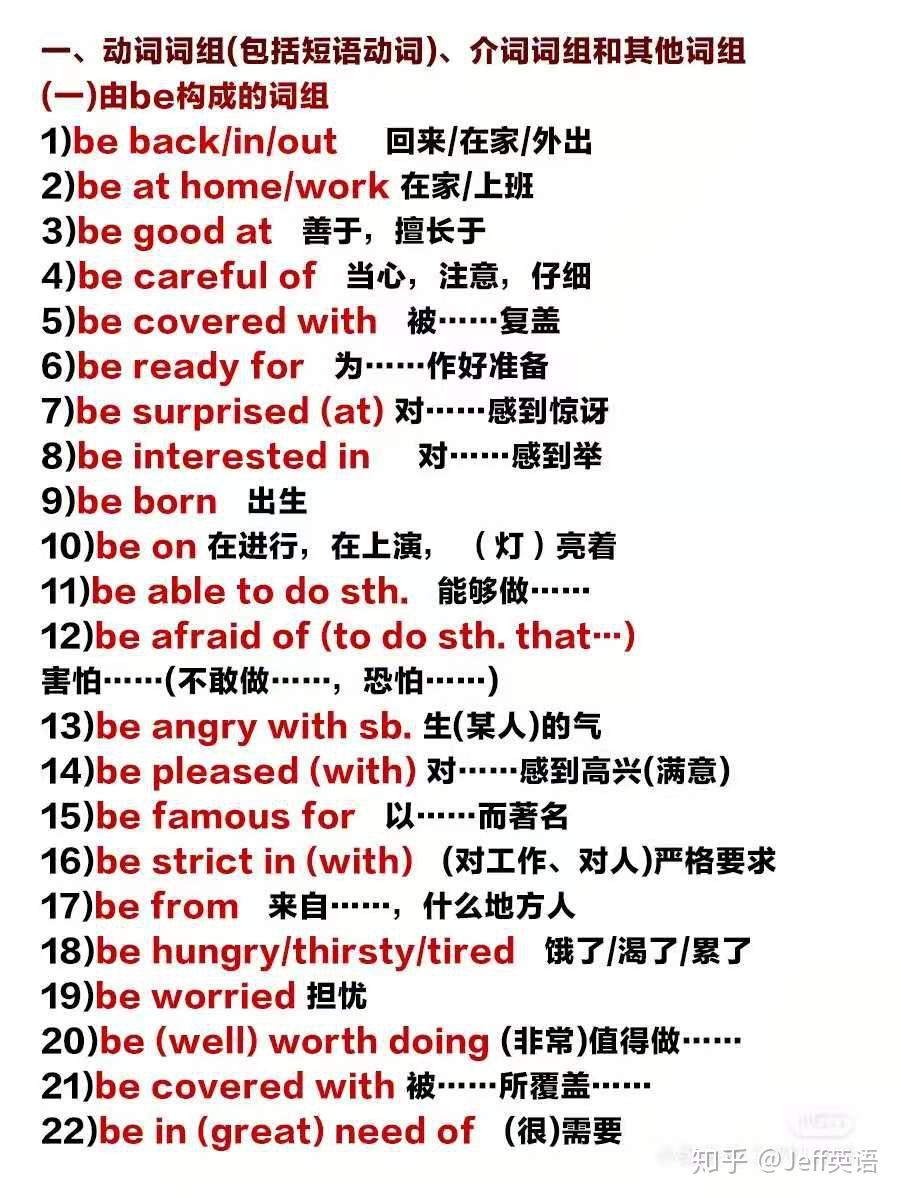 一、动词词组(包括短语动词)、介词词组和其他词组
(一)由be构成的词组
1)be back/in/out 回来/在家/外出
2)be at home/work 在家/上班
3)be good at 善于，擅长于
4)be careful of 当心，注意，仔细
5)be covered with 被……复盖
6)be ready for 为……作好准备
7)be surprised (at) 对……感到惊讶
8)be interested in 对……感到举
9)be born 出生
10)be on 在进行，在上演，（灯）亮着
11)be able to do sth. 能够做……
12)be afraid of (to do sth. that…)
害怕……(不敢做……，恐怕……)
13)be angry with sb. 生(某人)的气
14)be pleased (with) 对……感到高兴(满意)
15)be famous for 以……而著名
16)be strict in (with) (对工作、对人)严格要求
17)be from 来自……，什么地方人
18)be hungry/thirsty/tired 饿了/渴了/累了
19)be worried 担忧
20)be (well) worth doing (非常)值得做……
21)be covered with 被……所覆盖……
22)be in (great) need of (很)需要

知乎 @Jeff英语